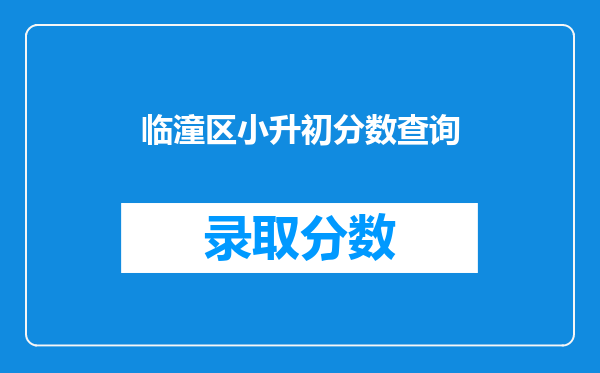 临潼区小升初分数查询

录取分数